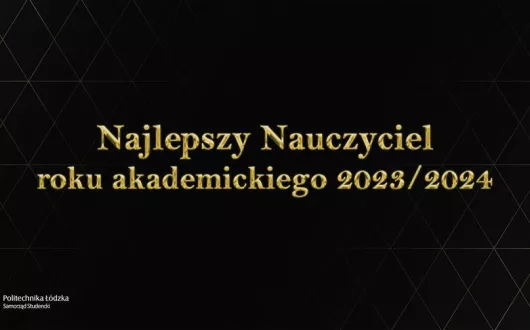 Najlepszy Nauczyciel
roku akademickiego 2023/2024

Politechnika Łódzka
Samorząd Studencki